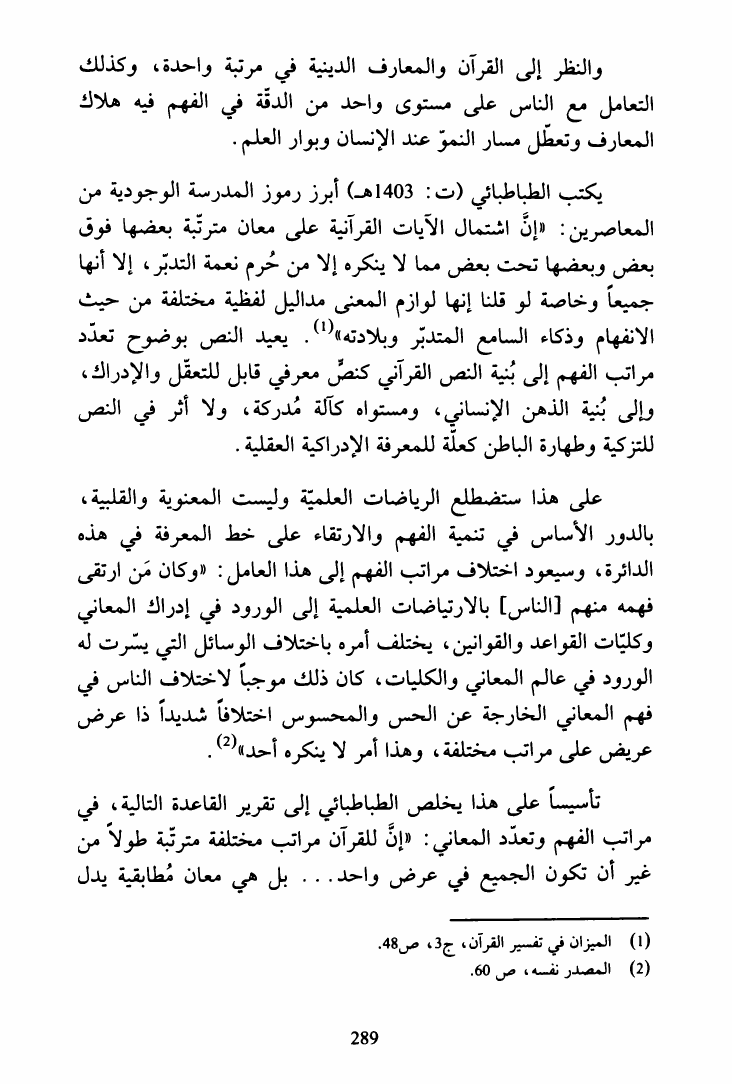 والنظر إلى القرآن والمعارف الدينية في مرتبة واحدة، وكذلك التعامل مع الناس على مستوى واحد من الدقّة في الفهم فيه هلاك المعارف وتعطّل مسار النموّ عند الإنسان وبوار العلم.

يكتب الطباطبائي (ت: 1403هـ) أبرز رموز المدرسة الوجودية من المعاصرين: «إنَّ اشتمال الآيات القرآنية على معان مترتّبة بعضها فوق بعض وبعضها تحت بعض مما لا ينكره إلا من حُرم نعمة التدبّر، إلا أنها جميعاً وخاصة لو قلنا إنها لوازم المعنى مداليل لفظية مختلفة من حيث الانفهام وذكاء السامع المتدبّر وبلادته»$^{(1)}$. يعيد النص بوضوح تعدّد مراتب الفهم إلى بُنية النص القرآني كنصٍّ معرفي قابل للتعقّل والإدراك، وإلى بُنية الذهن الإنساني، ومستواه كآلة مُدركة، ولا أثر في النص للتزكية وطهارة الباطن كعلّة للمعرفة الإدراكية العقلية.

على هذا ستضطلع الرياضات العلميّة وليست المعنوية والقلبية، بالدور الأساس في تنمية الفهم والارتقاء على خط المعرفة في هذه الدائرة، وسيعود اختلاف مراتب الفهم إلى هذا العامل: «وكان مَن ارتقى فهمه منهم [الناس] بالارتياضات العلمية إلى الورود في إدراك المعاني وكليّات القواعد والقوانين، يختلف أمره باختلاف الوسائل التي يسّرت له الورود في عالم المعاني والكليات، كان ذلك موجباً لاختلاف الناس في فهم المعاني الخارجة عن الحس والمحسوس اختلافاً شديداً ذا عرض عريض على مراتب مختلفة، وهذا أمر لا ينكره أحد»$^{(2)}$.

تأسيساً على هذا يخلص الطباطبائي إلى تقرير القاعدة التالية، في مراتب الفهم وتعدّد المعاني: «إنَّ للقرآن مراتب مختلفة مترتّبة طولاً من غير أن تكون الجميع في عرض واحد... بل هي معان مُطابقية يدل

(1) الميزان في تفسير القرآن، ج3، ص48.
(2) المصدر نفسه، ص 60.

289